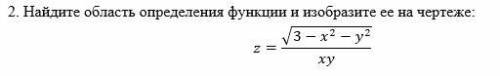 2. Найдите область определения функции и изобразите ее на чертеже:

$z = \frac{\sqrt{3 - x^2 - y^2}}{xy}$